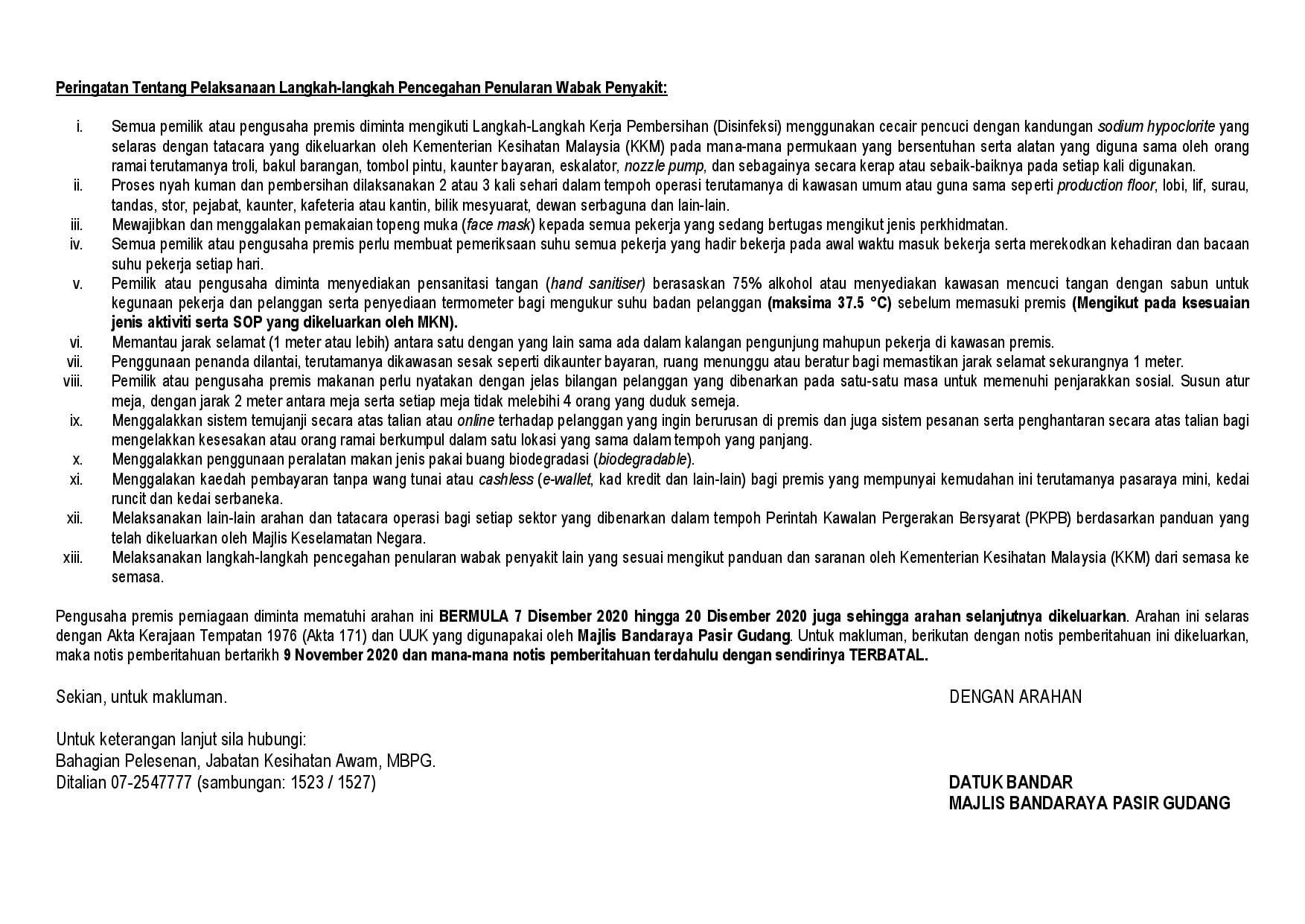 Peringatan Tentang Pelaksanaan Langkah-langkah Pencegahan Penularan Wabak Penyakit:

i. Semua pemilik atau pengusaha premis diminta mengikuti Langkah-Langkah Kerja Pembersihan (Disinfeksi) menggunakan cecair pencuci dengan kandungan sodium hypoclorite yang selaras dengan tatacara yang dikeluarkan oleh Kementerian Kesihatan Malaysia (KKM) pada mana-mana permukaan yang bersentuhan serta alatan yang diguna sama oleh orang ramai terutamanya troli, bakul barangan, tombol pintu, kaunter bayaran, eskalator, nozzle pump, dan sebagainya secara kerap atau sebaik-baiknya pada setiap kali digunakan.
ii. Proses nyah kuman dan pembersihan dilaksanakan 2 atau 3 kali sehari dalam tempoh operasi terutamanya di kawasan umum atau guna sama seperti production floor, lobi, lif, surau, tandas, stor, pejabat, kaunter, kafeteria atau kantin, bilik mesyuarat, dewan serbaguna dan lain-lain.
iii. Mewajibkan dan menggalakan pemakaian topeng muka (face mask) kepada semua pekerja yang sedang bertugas mengikut jenis perkhidmatan.
iv. Semua pemilik atau pengusaha premis perlu membuat pemeriksaan suhu semua pekerja yang hadir bekerja pada awal waktu masuk bekerja serta merekodkan kehadiran dan bacaan suhu pekerja setiap hari.
v. Pemilik atau pengusaha diminta menyediakan pensanitasi tangan (hand sanitiser) berasaskan 75% alkohol atau menyediakan kawasan mencuci tangan dengan sabun untuk kegunaan pekerja dan pelanggan serta penyediaan termometer bagi mengukur suhu badan pelanggan (maksima 37.5 °C) sebelum memasuki premis (Mengikut pada ksesuaian jenis aktiviti serta SOP yang dikeluarkan oleh MKN).
vi. Memantau jarak selamat (1 meter atau lebih) antara satu dengan yang lain sama ada dalam kalangan pengunjung mahupun pekerja di kawasan premis.
vii. Penggunaan penanda dilantai, terutamanya dikawasan sesak seperti dikaunter bayaran, ruang menunggu atau beratur bagi memastikan jarak selamat sekurangnya 1 meter.
viii. Pemilik atau pengusaha premis makanan perlu nyatakan dengan jelas bilangan pelanggan yang dibenarkan pada satu-satu masa untuk memenuhi penjarakkan sosial. Susun atur meja, dengan jarak 2 meter antara meja serta setiap meja tidak melebihi 4 orang yang duduk semeja.
ix. Menggalakkan sistem temujanji secara atas talian atau online terhadap pelanggan yang ingin berurusan di premis dan juga sistem pesanan serta penghantaran secara atas talian bagi mengelakkan kesesakan atau orang ramai berkumpul dalam satu lokasi yang sama dalam tempoh yang panjang.
x. Menggalakkan penggunaan peralatan makan jenis pakai buang biodegradasi (biodegradable).
xi. Menggalakan kaedah pembayaran tanpa wang tunai atau cashless (e-wallet, kad kredit dan lain-lain) bagi premis yang mempunyai kemudahan ini terutamanya pasaraya mini, kedai runcit dan kedai serbaneka.
xii. Melaksanakan lain-lain arahan dan tatacara operasi bagi setiap sektor yang dibenarkan dalam tempoh Perintah Kawalan Pergerakan Bersyarat (PKPB) berdasarkan panduan yang telah dikeluarkan oleh Majlis Keselamatan Negara.
xiii. Melaksanakan langkah-langkah pencegahan penularan wabak penyakit lain yang sesuai mengikut panduan dan saranan oleh Kementerian Kesihatan Malaysia (KKM) dari semasa ke semasa.

Pengusaha premis perniagaan diminta mematuhi arahan ini BERMULA 7 Disember 2020 hingga 20 Disember 2020 juga sehingga arahan selanjutnya dikeluarkan. Arahan ini selaras dengan Akta Kerajaan Tempatan 1976 (Akta 171) dan UUK yang digunapakai oleh Majlis Bandaraya Pasir Gudang. Untuk makluman, berikutan dengan notis pemberitahuan ini dikeluarkan, maka notis pemberitahuan bertarikh 9 November 2020 dan mana-mana notis pemberitahuan terdahulu dengan sendirinya TERBATAL.

Sekian, untuk makluman.

DENGAN ARAHAN

Untuk keterangan lanjut sila hubungi:
Bahagian Pelesenan, Jabatan Kesihatan Awam, MBPG.
Ditalian 07-2547777 (sambungan: 1523 / 1527)

DATUK BANDAR
MAJLIS BANDARAYA PASIR GUDANG